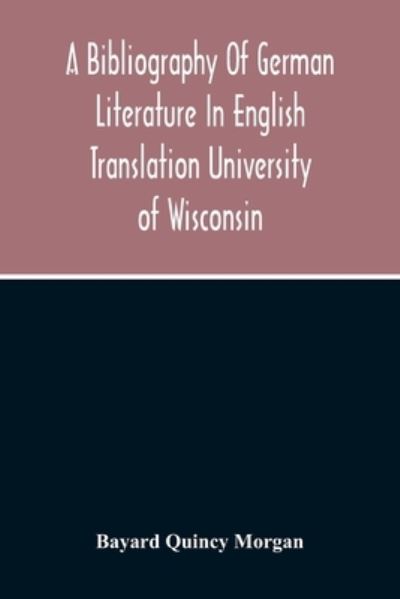 A Bibliography Of German Literature In English Translation University of Wisconsin

Bayard Quincy Morgan